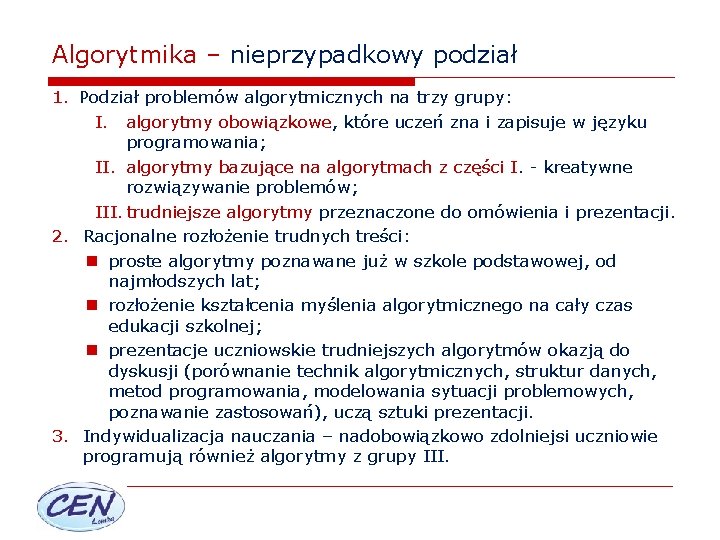 Algorytmika – nieprzypadkowy podział

1. Podział problemów algorytmicznych na trzy grupy:

I. algorytmy obowiązkowe, które uczeń zna i zapisuje w języku programowania;

II. algorytmy bazujące na algorytmach z części I. - kreatywne rozwiązywanie problemów;

III. trudniejsze algorytmy przeznaczone do omówienia i prezentacji.

2. Racjonalne rozłożenie trudnych treści:

• proste algorytmy poznawane już w szkole podstawowej, od najmłodszych lat;

• rozłożenie kształcenia myślenia algorytmicznego na cały czas edukacji szkolnej;

• prezentacje uczniowskie trudniejszych algorytmów okazją do dyskusji (porównanie technik algorytmicznych, struktur danych, metod programowania, modelowania sytuacji problemowych, poznawanie zastosowań), uczą sztuki prezentacji.

3. Indywidualizacja nauczania – nadobowiązkowo zdolniejsi uczniowie programują również algorytmy z grupy III.

CEN